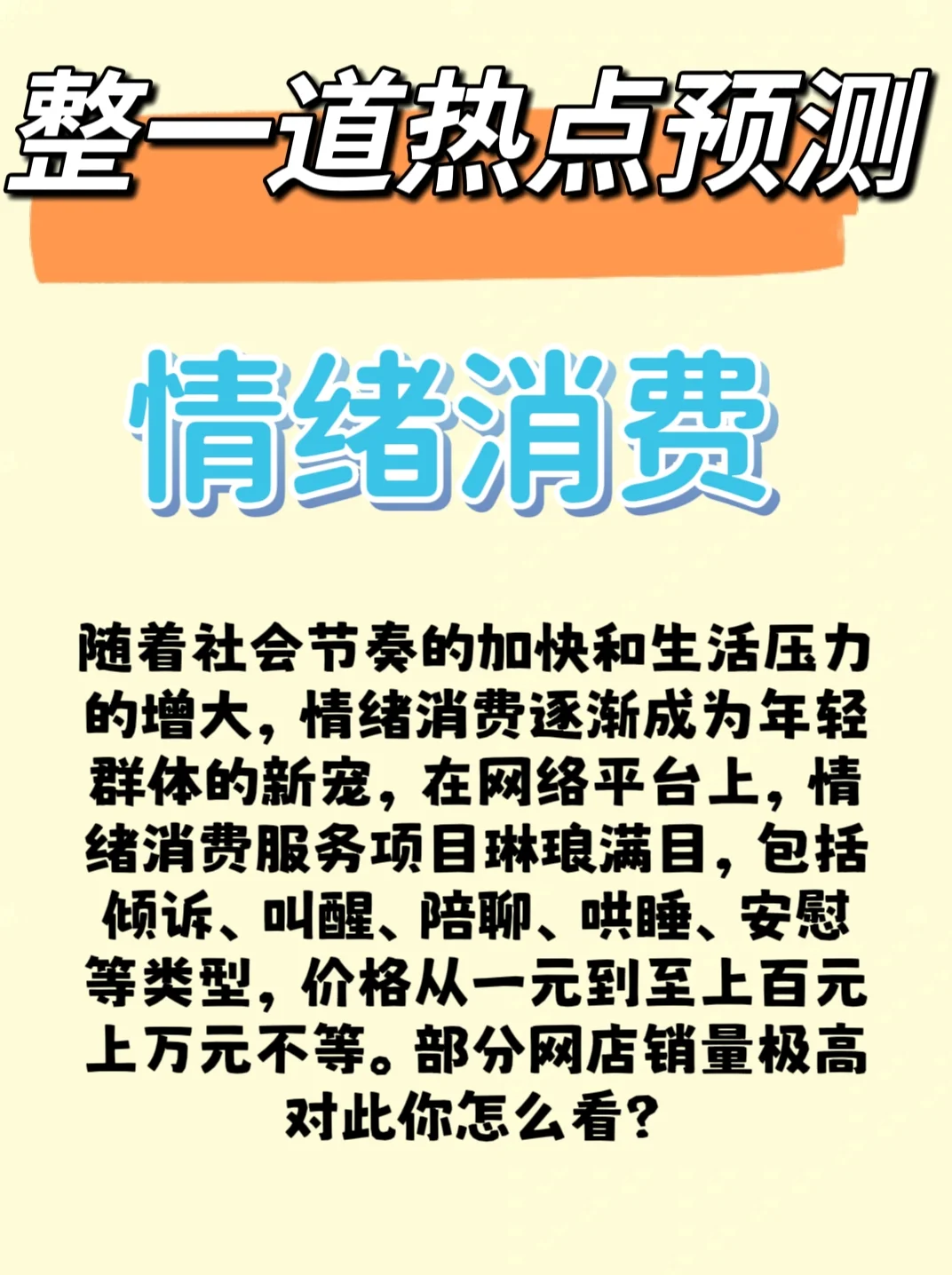 整一道热点预测

情绪消费

随着社会节奏的加快和生活压力的增大，情绪消费逐渐成为年轻群体的新宠，在网络平台上，情绪消费服务项目琳琅满目，包括倾诉、叫醒、陪聊、哄睡、安慰等类型，价格从一元到至上百元上万元不等。部分网店销量极高对此你怎么看？